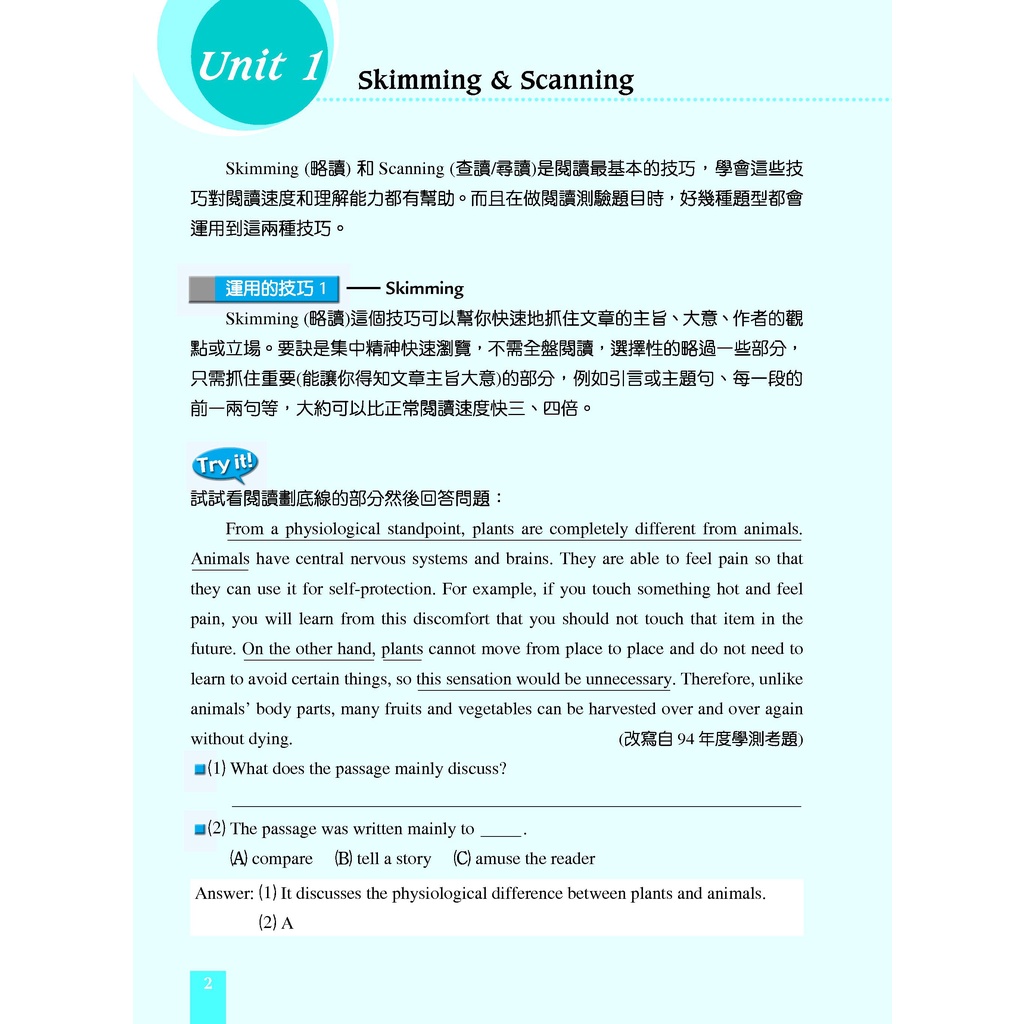 Unit 1 Skimming & Scanning

Skimming (略讀) 和 Scanning (查讀/尋讀)是閱讀最基本的技巧，學會這些技巧對閱讀速度和理解能力都有幫助。而且在做閱讀測驗題目時，好幾種題型都會運用到這兩種技巧。

運用的技巧 1 —— Skimming

Skimming (略讀)這個技巧可以幫你快速地抓住文章的主旨、大意、作者的觀點或立場。要訣是集中精神快速瀏覽，不需全盤閱讀，選擇性的略過一些部分，只需抓住重要(能讓你得知文章主旨大意)的部分，例如引言或主題句、每一段的前一兩句等，大約可以比正常閱讀速度快三、四倍。

Try it!

試試看閱讀劃底線的部分然後回答問題：

From a physiological standpoint, plants are completely different from animals. Animals have central nervous systems and brains. They are able to feel pain so that they can use it for self-protection. For example, if you touch something hot and feel pain, you will learn from this discomfort that you should not touch that item in the future. On the other hand, plants cannot move from place to place and do not need to learn to avoid certain things, so this sensation would be unnecessary. Therefore, unlike animals' body parts, many fruits and vegetables can be harvested over and over again without dying. (改寫自 94 年度學測考題)

(1) What does the passage mainly discuss?

(2) The passage was written mainly to _____.
(A) compare (B) tell a story (C) amuse the reader

Answer: (1) It discusses the physiological difference between plants and animals.
(2) A

2